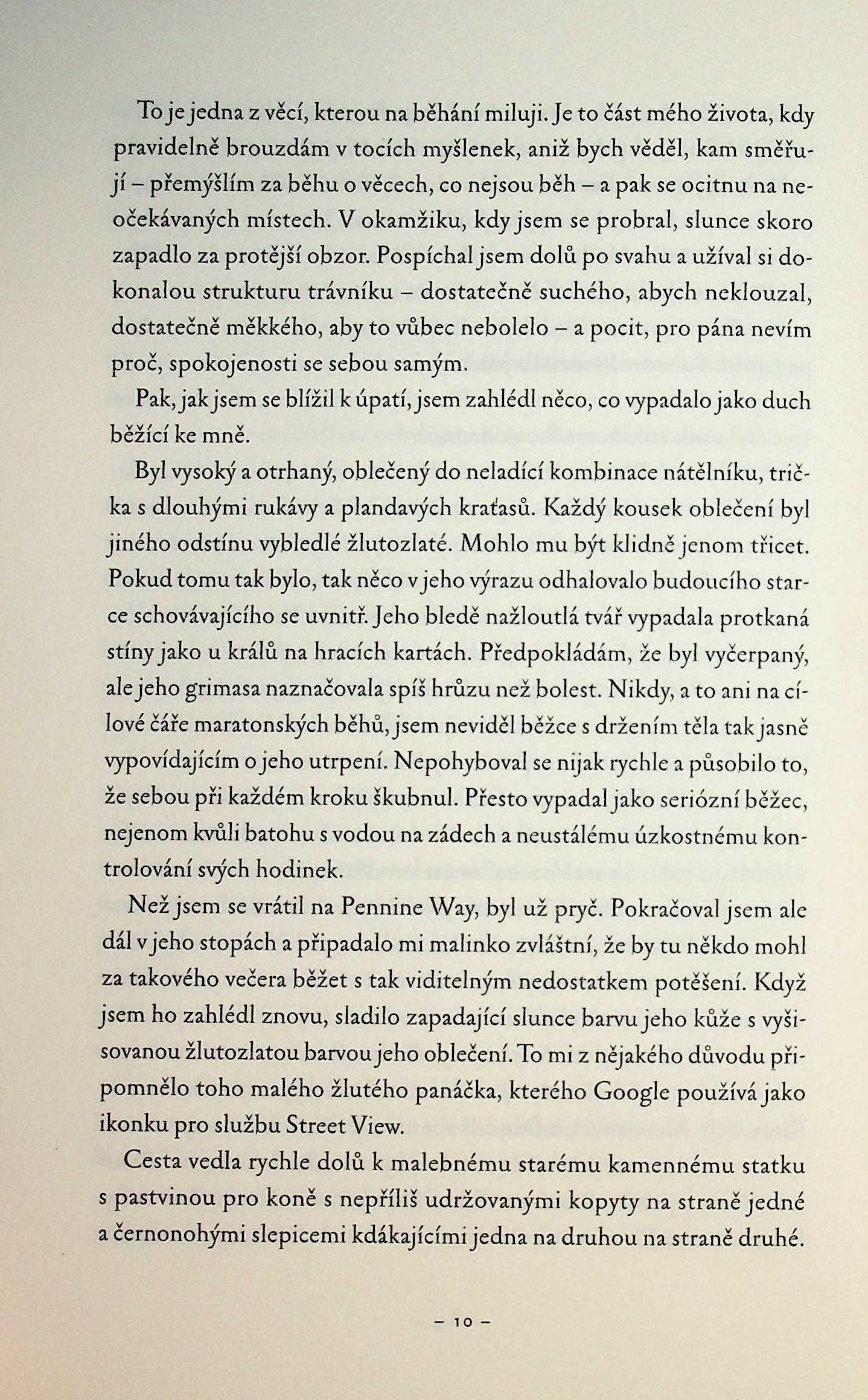 To je jedna z věcí, kterou na běhání miluji. Je to část mého života, kdy pravidelně brouzdám v tocích myšlenek, aniž bych věděl, kam směřují – přemýšlím za běhu o věcech, co nejsou běh – a pak se ocitnu na neočekávaných místech. V okamžiku, kdy jsem se probral, slunce skoro zapadlo za protější obzor. Pospíchal jsem dolů po svahu a užíval si dokonalou strukturu trávníku – dostatečně suchého, abych neklouzal, dostatečně měkkého, aby to vůbec nebolelo – a pocit, pro pána nevím proč, spokojenosti se sebou samým.

Pak, jak jsem se blížil k úpatí, jsem zahlédl něco, co vypadalo jako duch běžící ke mně.

Byl vysoký a otrhaný, oblečený do neladící kombinace nátělníku, trička s dlouhými rukávy a plandavých kraťasů. Každý kousek oblečení byl jiného odstínu vybledlé žlutozlaté. Mohlo mu být klidně jenom třicet. Pokud tomu tak bylo, tak něco v jeho výrazu odhalovalo budoucího starce schovávajícího se uvnitř. Jeho bledě nažloutlá tvář vypadala protkaná stíny jako u králů na hracích kartách. Předpokládám, že byl vyčerpaný, ale jeho grimasa naznačovala spíš hrůzu než bolest. Nikdy, a to ani na cílové čáře maratonských běhů, jsem neviděl běžce s držením těla tak jasně vypovídajícím o jeho utrpení. Nepohyboval se nijak rychle a působilo to, že sebou při každém kroku škubnul. Přesto vypadal jako seriózní běžec, nejenom kvůli batohu s vodou na zádech a neustálému úzkostnému kontrolování svých hodinek.

Než jsem se vrátil na Pennine Way, byl už pryč. Pokračoval jsem ale dál v jeho stopách a připadalo mi malinko zvláštní, že by tu někdo mohl za takového večera běžet s tak viditelným nedostatkem potěšení. Když jsem ho zahlédl znovu, sladilo zapadající slunce barvu jeho kůže s vyšisovanou žlutozlatou barvou jeho oblečení. To mi z nějakého důvodu připomnělo toho malého žlutého panáčka, kterého Google používá jako ikonku pro službu Street View.

Cesta vedla rychle dolů k malebnému starému kamennému statku s pastvinou pro koně s nepříliš udržovanými kopyty na straně jedné a černonohými slepicemi kdákajícími jedna na druhou na straně druhé.

– 10 –